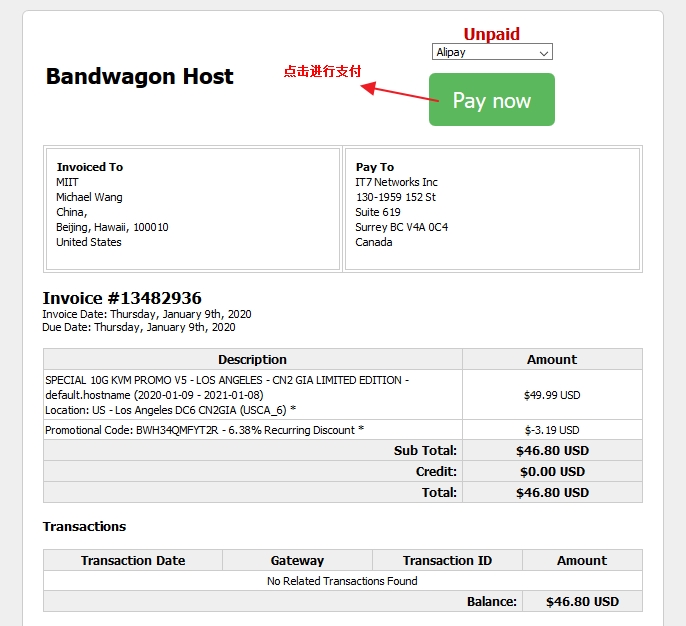 Unpaid
Alipay

Bandwagon Host

点击进行支付

Pay now

Invoiced To
MIIT
Michael Wang
China,
Beijing, Hawaii, 100010
United States

Pay To
IT7 Networks Inc
130-1959 152 St
Suite 619
Surrey BC V4A 0C4
Canada

Invoice #13482936
Invoice Date: Thursday, January 9th, 2020
Due Date: Thursday, January 9th, 2020

| Description | Amount |
|---|---|
| SPECIAL 10G KVM PROMO V5 - LOS ANGELES - CN2 GIA LIMITED EDITION - default.hostname (2020-01-09 - 2021-01-08) Location: US - Los Angeles DC6 CN2GIA (USCA_6) * | $49.99 USD |
| Promotional Code: BWH34QMFYT2R - 6.38% Recurring Discount * | $-3.19 USD |
| Sub Total: | $46.80 USD |
| Credit: | $0.00 USD |
| Total: | $46.80 USD |

Transactions

| Transaction Date | Gateway | Transaction ID | Amount |
|---|---|---|---|
| No Related Transactions Found | | | |
| | | Balance: | $46.80 USD |